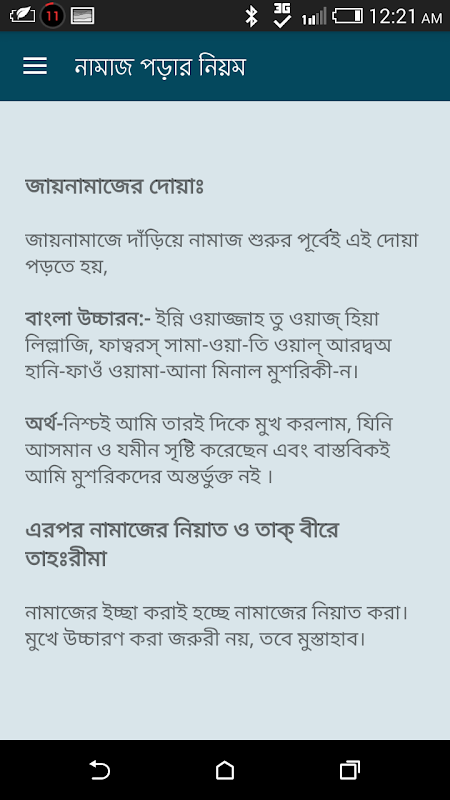 11 3G 12:21 AM

নামাজ পড়ার নিয়ম

জায়নামাজের দোয়াঃ

জায়নামাজে দাঁড়িয়ে নামাজ শুরুর পূর্বেই এই দোয়া পড়তে হয়,

বাংলা উচ্চারন:- ইন্নি ওয়াজ্জাহ তু ওয়াজ্ হিয়া লিল্লাজি, ফাত্বরস্ সামা-ওয়া-তি ওয়াল্ আরদ্বঅ হানি-ফাওঁ ওয়ামা-আনা মিনাল মুশরিকী-ন।

অর্থ-নিশ্চই আমি তারই দিকে মুখ করলাম, যিনি আসমান ও যমীন সৃষ্টি করেছেন এবং বাস্তবিকই আমি মুশরিকদের অন্তর্ভুক্ত নই।

এরপর নামাজের নিয়াত ও তাক্ বীরে তাহঃরীমা

নামাজের ইচ্ছা করাই হচ্ছে নামাজের নিয়াত করা। মুখে উচ্চারণ করা জরুরী নয়, তবে মুস্তাহাব।